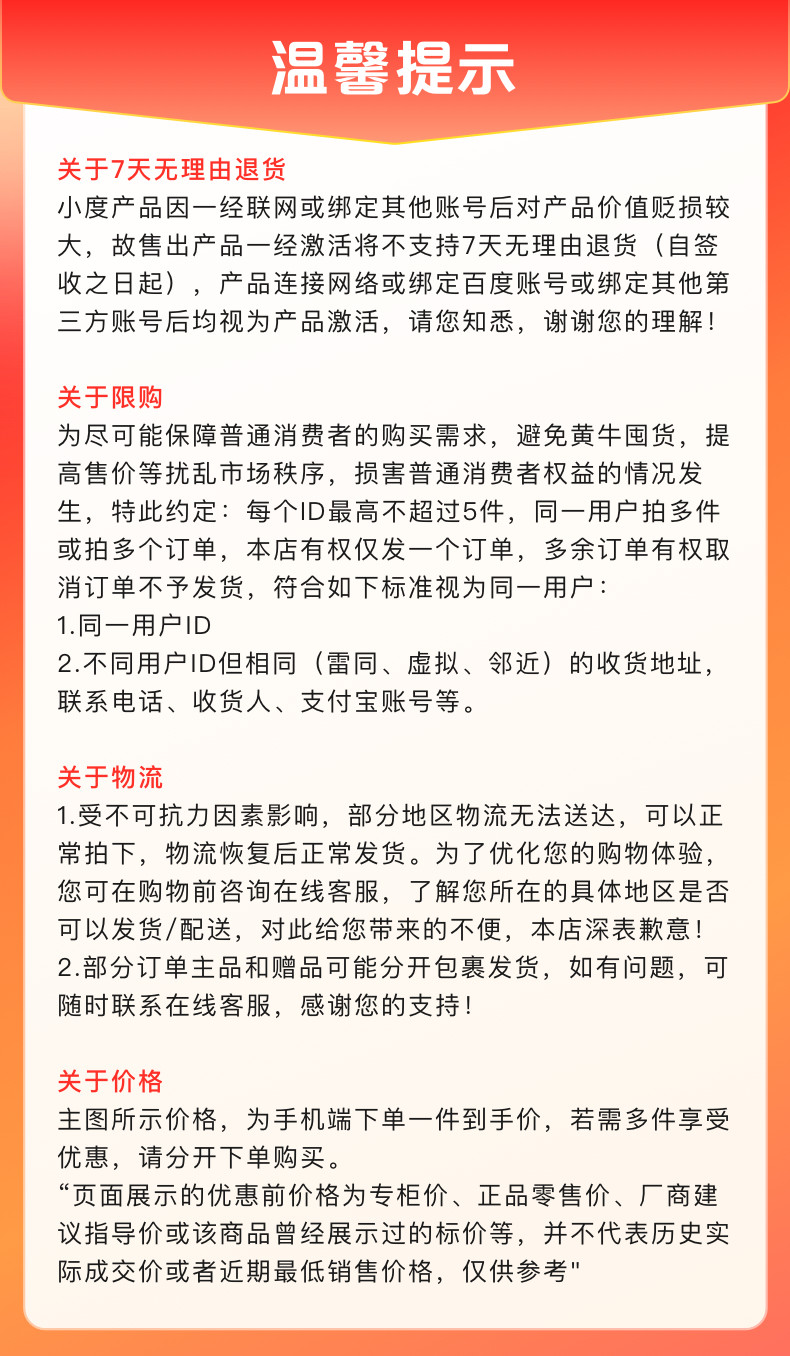 温馨提示

关于7天无理由退货
小度产品因一经联网或绑定其他账号后对产品价值贬损较大，故售出产品一经激活将不支持7天无理由退货（自签收之日起），产品连接网络或绑定百度账号或绑定其他第三方账号后均视为产品激活，请您知悉，谢谢您的理解！

关于限购
为尽可能保障普通消费者的购买需求，避免黄牛囤货，提高售价等扰乱市场秩序，损害普通消费者权益的情况发生，特此约定：每个ID最高不超过5件，同一用户拍多件或拍多个订单，本店有权仅发一个订单，多余订单有权取消订单不予发货，符合如下标准视为同一用户：
1.同一用户ID
2.不同用户ID但相同（雷同、虚拟、邻近）的收货地址，联系电话、收货人、支付宝账号等。

关于物流
1.受不可抗力因素影响，部分地区物流无法送达，可以正常拍下，物流恢复后正常发货。为了优化您的购物体验，您可在购物前咨询在线客服，了解您所在的具体地区是否可以发货/配送，对此给您带来的不便，本店深表歉意！
2.部分订单主品和赠品可能分开包裹发货，如有问题，可随时联系在线客服，感谢您的支持！

关于价格
主图所示价格，为手机端下单一件到手价，若需多件享受优惠，请分开下单购买。
“页面展示的优惠前价格为专柜价、正品零售价、厂商建议指导价或该商品曾经展示过的标价等，并不代表历史实际成交价或者近期最低销售价格，仅供参考"